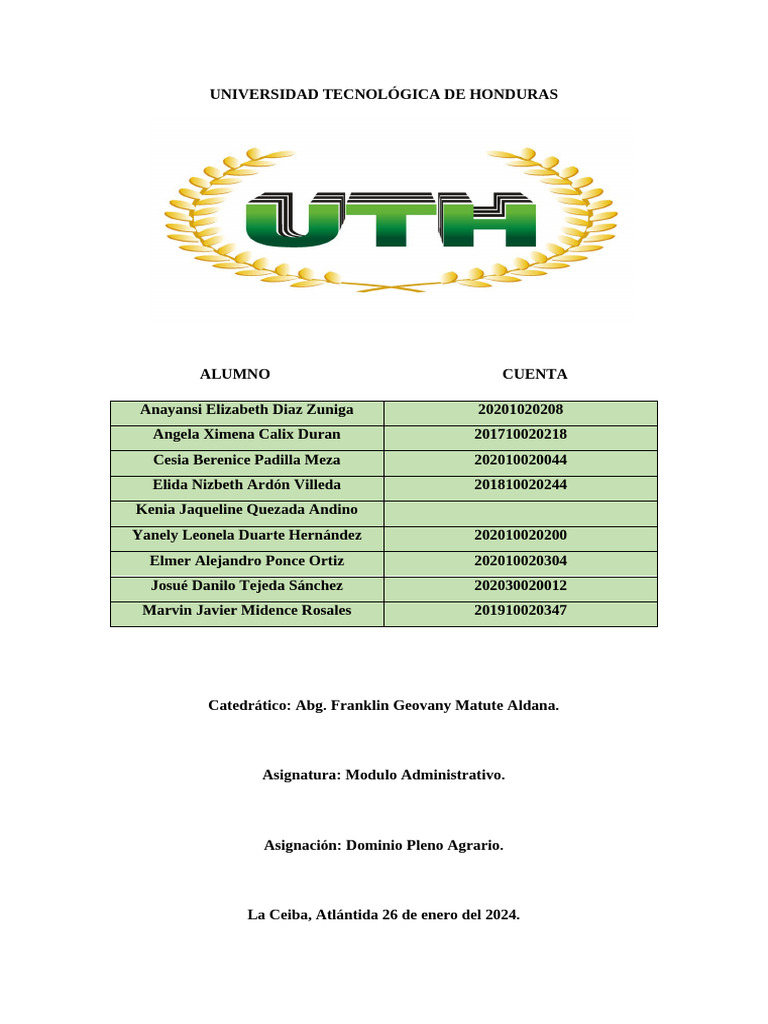 UNIVERSIDAD TECNOLÓGICA DE HONDURAS

UTH

| ALUMNO | CUENTA |
|---|---|
| Anayansi Elizabeth Diaz Zuniga | 20201020208 |
| Angela Ximena Calix Duran | 201710020218 |
| Cesia Berenice Padilla Meza | 202010020044 |
| Elida Nizbeth Ardón Villeda | 201810020244 |
| Kenia Jaqueline Quezada Andino | |
| Yanely Leonela Duarte Hernández | 202010020200 |
| Elmer Alejandro Ponce Ortiz | 202010020304 |
| Josué Danilo Tejeda Sánchez | 202030020012 |
| Marvin Javier Midence Rosales | 201910020347 |

Catedrático: Abg. Franklin Geovany Matute Aldana.

Asignatura: Modulo Administrativo.

Asignación: Dominio Pleno Agrario.

La Ceiba, Atlántida 26 de enero del 2024.